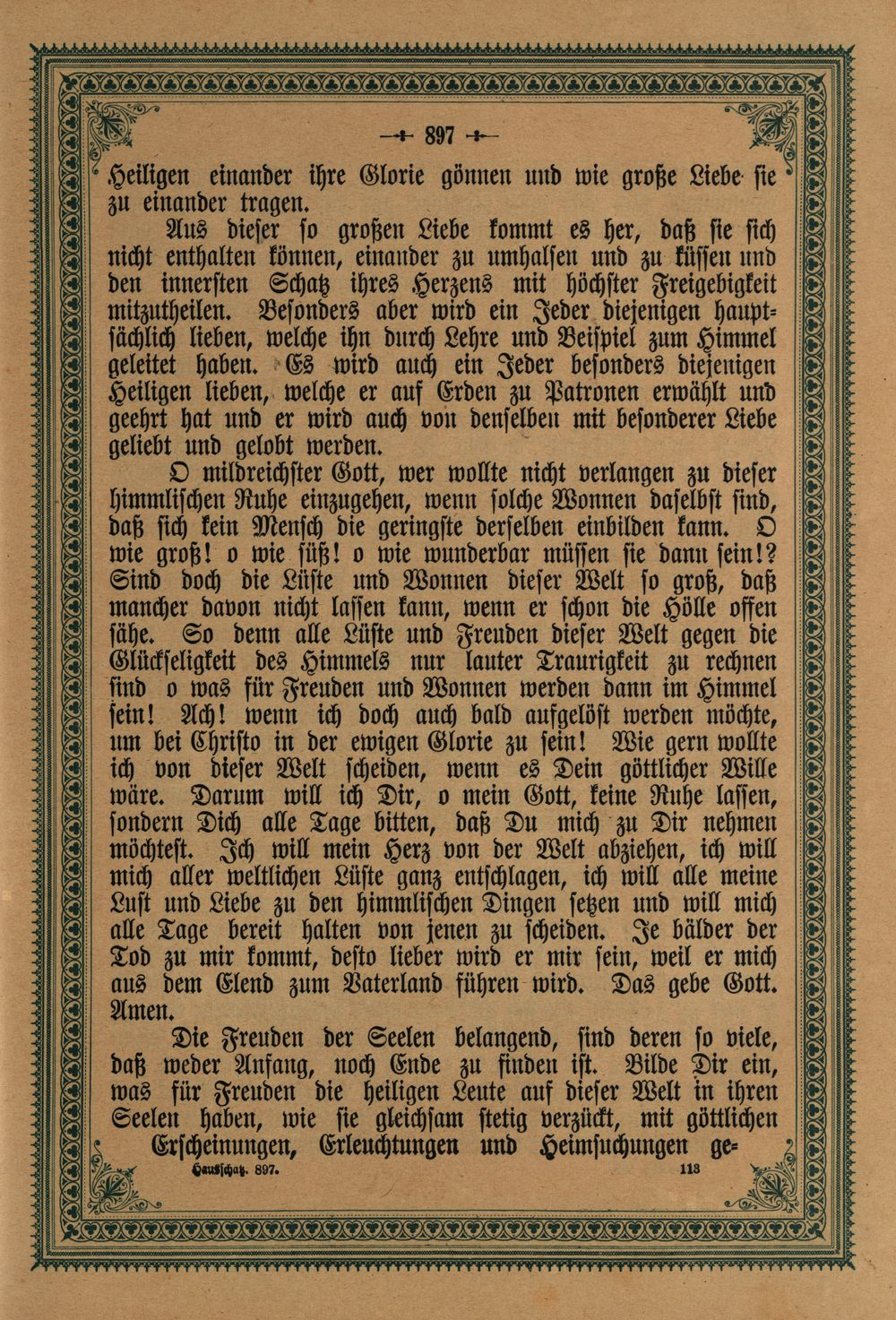 897

Heiligen einander ihre Glorie gönnen und wie große Liebe sie zu einander tragen.

Aus dieser so großen Liebe kommt es her, daß sie sich nicht enthalten können, einander zu umhalsen und zu küssen und den innersten Schatz ihres Herzens mit höchster Freigebigkeit mitzutheilen. Besonders aber wird ein Jeder diejenigen hauptsächlich lieben, welche ihn durch Lehre und Beispiel zum Himmel geleitet haben. Es wird auch ein Jeder besonders diejenigen Heiligen lieben, welche er auf Erden zu Patronen erwählt und geehrt hat und er wird auch von denselben mit besonderer Liebe geliebt und gelobt werden.

O mildreichster Gott, wer wollte nicht verlangen zu dieser himmlischen Ruhe einzugehen, wenn solche Wonnen daselbst sind, daß sich kein Mensch die geringste derselben einbilden kann. O wie groß! o wie süß! o wie wunderbar müssen sie dann sein!? Sind doch die Lüste und Wonnen dieser Welt so groß, daß mancher davon nicht lassen kann, wenn er schon die Hölle offen sähe. So denn alle Lüste und Freuden dieser Welt gegen die Glückseligkeit des Himmels nur lauter Traurigkeit zu rechnen sind o was für Freuden und Wonnen werden dann im Himmel sein! Ach! wenn ich doch auch bald aufgelöst werden möchte, um bei Christo in der ewigen Glorie zu sein! Wie gern wollte ich von dieser Welt scheiden, wenn es Dein göttlicher Wille wäre. Darum will ich Dir, o mein Gott, keine Ruhe lassen, sondern Dich alle Tage bitten, daß Du mich zu Dir nehmen möchtest. Ich will mein Herz von der Welt abziehen, ich will mich aller weltlichen Lüste ganz entschlagen, ich will alle meine Lust und Liebe zu den himmlischen Dingen setzen und will mich alle Tage bereit halten von jenen zu scheiden. Je bälder der Tod zu mir kommt, desto lieber wird er mir sein, weil er mich aus dem Elend zum Vaterland führen wird. Das gebe Gott. Amen.

Die Freuden der Seelen belangend, sind deren so viele, daß weder Anfang, noch Ende zu finden ist. Bilde Dir ein, was für Freuden die heiligen Leute auf dieser Welt in ihren Seelen haben, wie sie gleichsam stetig verzückt, mit göttlichen Erscheinungen, Erleuchtungen und Heimsuchungen ge-

Hausschatz. 897. 113